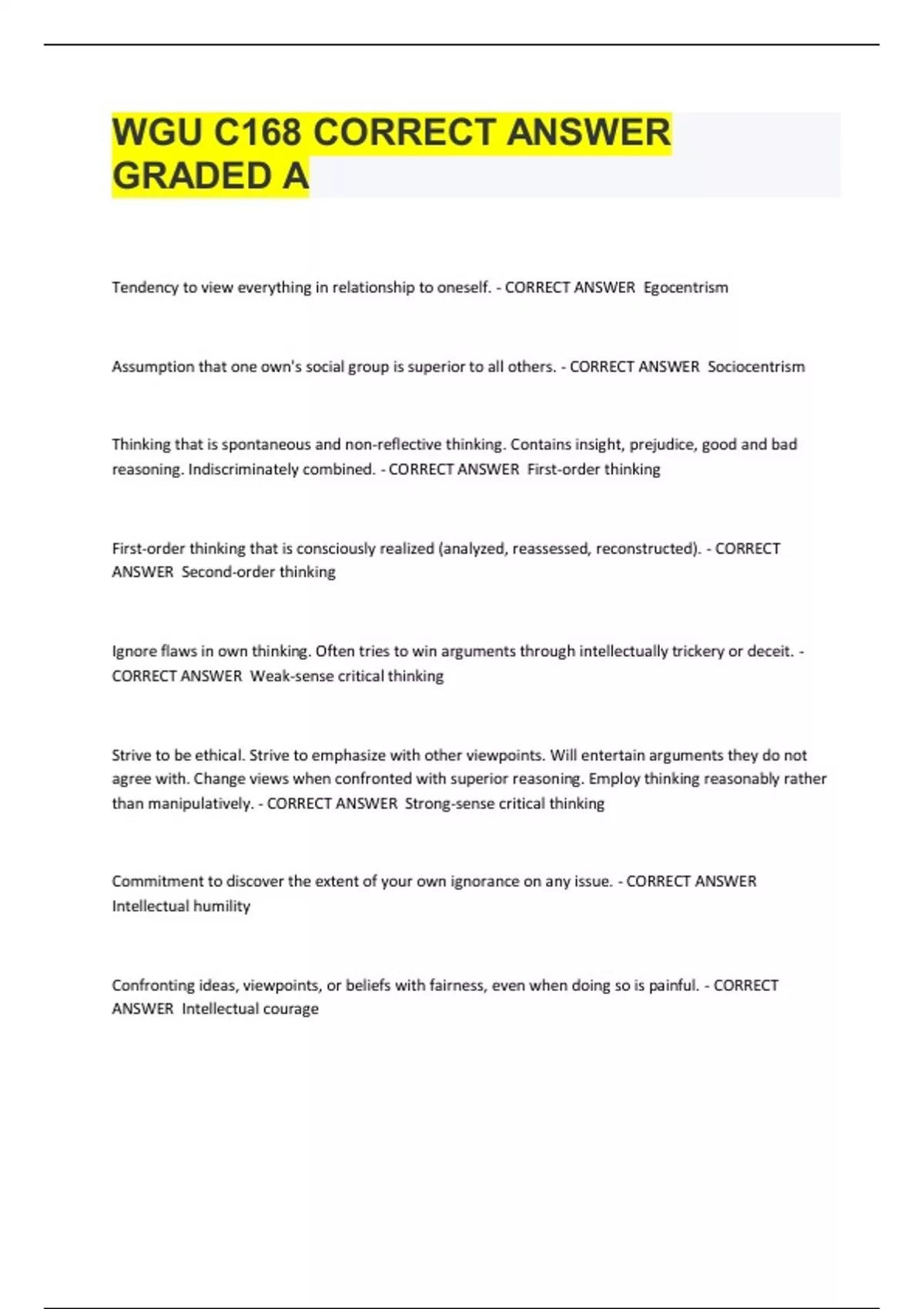 WGU C168 CORRECT ANSWER GRADED A

Tendency to view everything in relationship to oneself. - CORRECT ANSWER  Egocentrism

Assumption that one own's social group is superior to all others. - CORRECT ANSWER  Sociocentrism

Thinking that is spontaneous and non-reflective thinking. Contains insight, prejudice, good and bad reasoning. Indiscriminately combined. - CORRECT ANSWER  First-order thinking

First-order thinking that is consciously realized (analyzed, reassessed, reconstructed). - CORRECT ANSWER  Second-order thinking

Ignore flaws in own thinking. Often tries to win arguments through intellectually trickery or deceit. - CORRECT ANSWER  Weak-sense critical thinking

Strive to be ethical. Strive to emphasize with other viewpoints. Will entertain arguments they do not agree with. Change views when confronted with superior reasoning. Employ thinking reasonably rather than manipulatively. - CORRECT ANSWER  Strong-sense critical thinking

Commitment to discover the extent of your own ignorance on any issue. - CORRECT ANSWER  Intellectual humility

Confronting ideas, viewpoints, or beliefs with fairness, even when doing so is painful. - CORRECT ANSWER  Intellectual courage